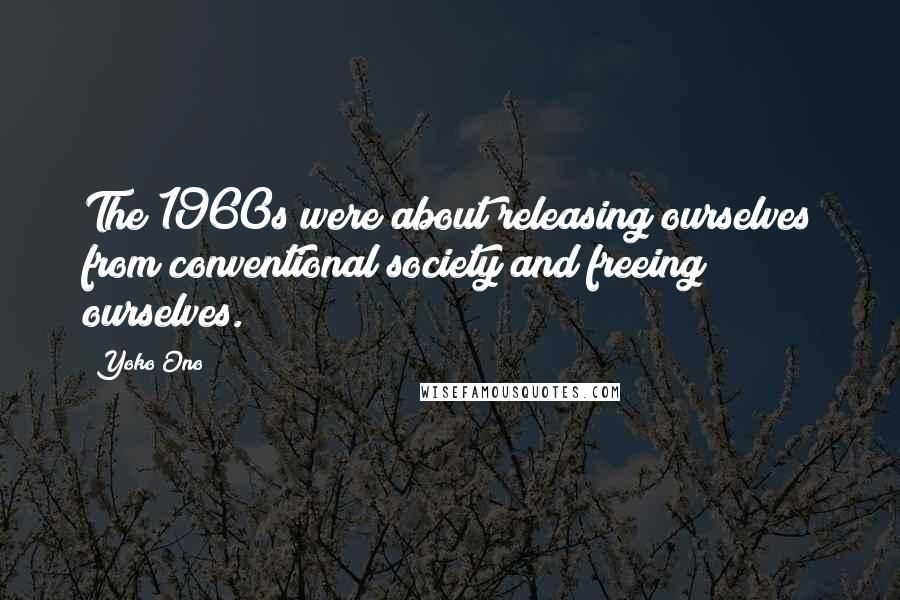 The 1960s were about releasing ourselves from conventional society and freeing ourselves.

Yoko Ono

WISEFAMOUSQUOTES.COM